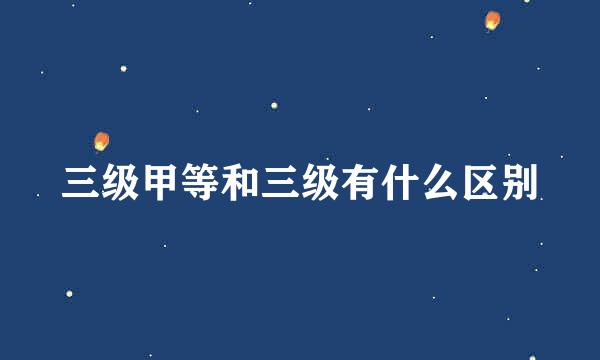 三级甲等和三级有什么区别